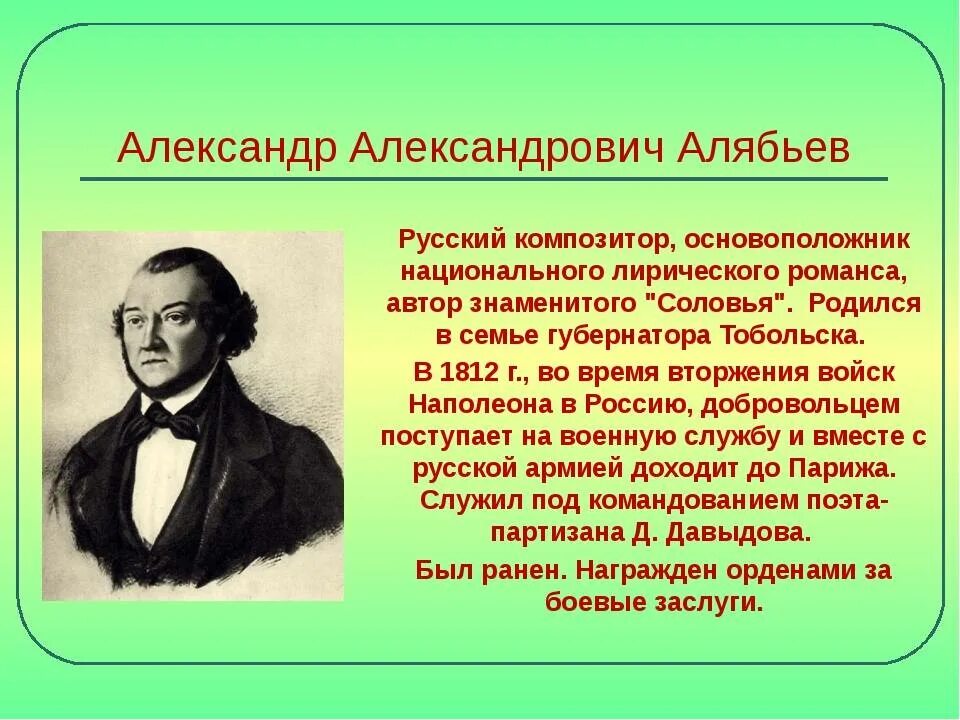 Александр Александрович Алябьев

Русский композитор, основоположник национального лирического романса, автор знаменитого "Соловья". Родился в семье губернатора Тобольска.

В 1812 г., во время вторжения войск Наполеона в Россию, добровольцем поступает на военную службу и вместе с русской армией доходит до Парижа. Служил под командованием поэта-партизана Д. Давыдова.

Был ранен. Награжден орденами за боевые заслуги.